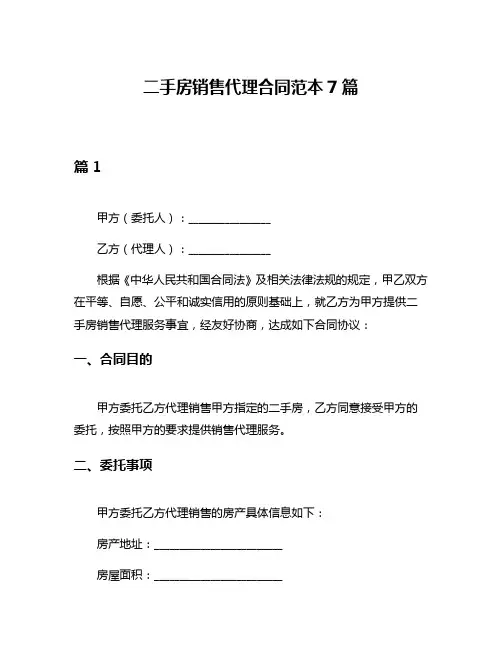 二手房销售代理合同范本 7 篇

篇 1

甲方（委托人）：______________

乙方（代理人）：______________

根据《中华人民共和国合同法》及相关法律法规的规定，甲乙双方在平等、自愿、公平和诚实信用的原则基础上，就乙方为甲方提供二手房销售代理服务事宜，经友好协商，达成如下合同协议：

一、合同目的

甲方委托乙方代理销售甲方指定的二手房，乙方同意接受甲方的委托，按照甲方的要求提供销售代理服务。

二、委托事项

甲方委托乙方代理销售的房产具体信息如下：

房产地址：______________________

房屋面积：______________________